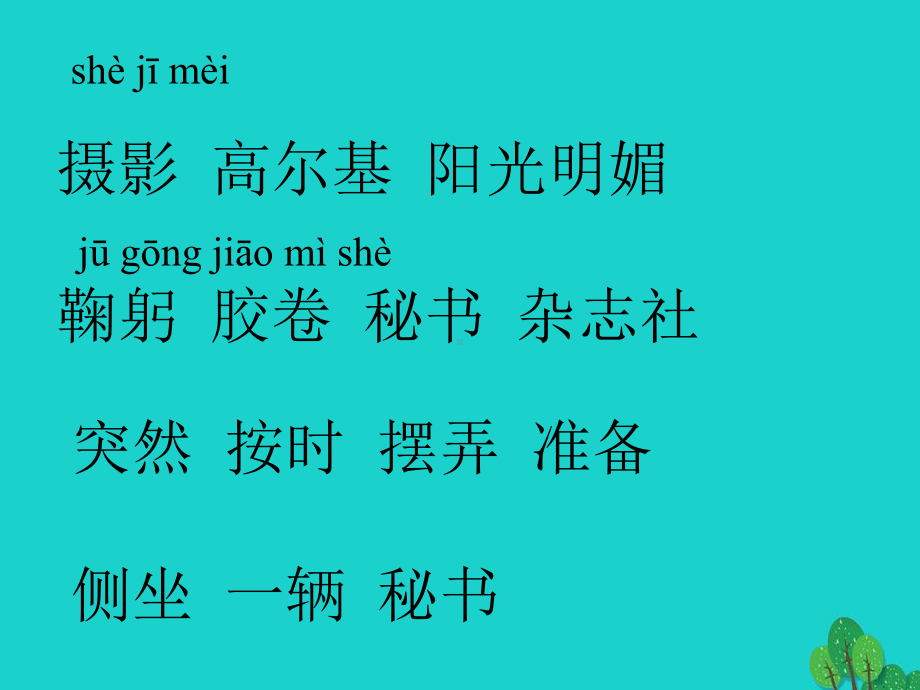 shè jī mèi

摄影 高尔基 阳光明媚

jū gōng jiāo mì shè

鞠躬 胶卷 秘书 杂志社

突然 按时 摆弄 准备

侧坐 一辆 秘书